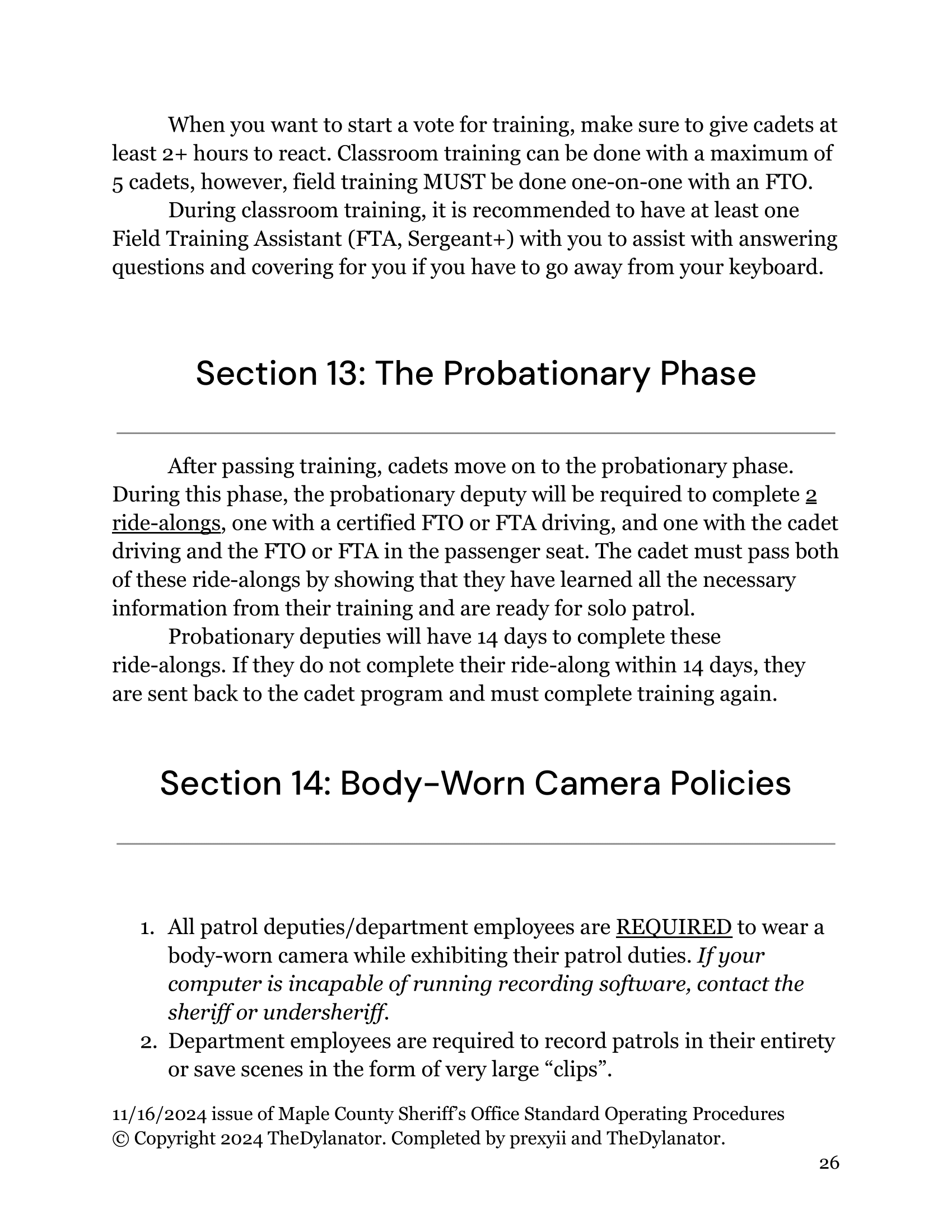 When you want to start a vote for training, make sure to give cadets at least 2+ hours to react. Classroom training can be done with a maximum of 5 cadets, however, field training MUST be done one-on-one with an FTO.

During classroom training, it is recommended to have at least one Field Training Assistant (FTA, Sergeant+) with you to assist with answering questions and covering for you if you have to go away from your keyboard.

Section 13: The Probationary Phase

After passing training, cadets move on to the probationary phase. During this phase, the probationary deputy will be required to complete 2 ride-alongs, one with a certified FTO or FTA driving, and one with the cadet driving and the FTO or FTA in the passenger seat. The cadet must pass both of these ride-alongs by showing that they have learned all the necessary information from their training and are ready for solo patrol.

Probationary deputies will have 14 days to complete these ride-alongs. If they do not complete their ride-along within 14 days, they are sent back to the cadet program and must complete training again.

Section 14: Body-Worn Camera Policies

1. All patrol deputies/department employees are REQUIRED to wear a body-worn camera while exhibiting their patrol duties. If your computer is incapable of running recording software, contact the sheriff or undersheriff.
2. Department employees are required to record patrols in their entirety or save scenes in the form of very large “clips”.

11/16/2024 issue of Maple County Sheriff’s Office Standard Operating Procedures
© Copyright 2024 TheDylanator. Completed by prexyii and TheDylanator.

26